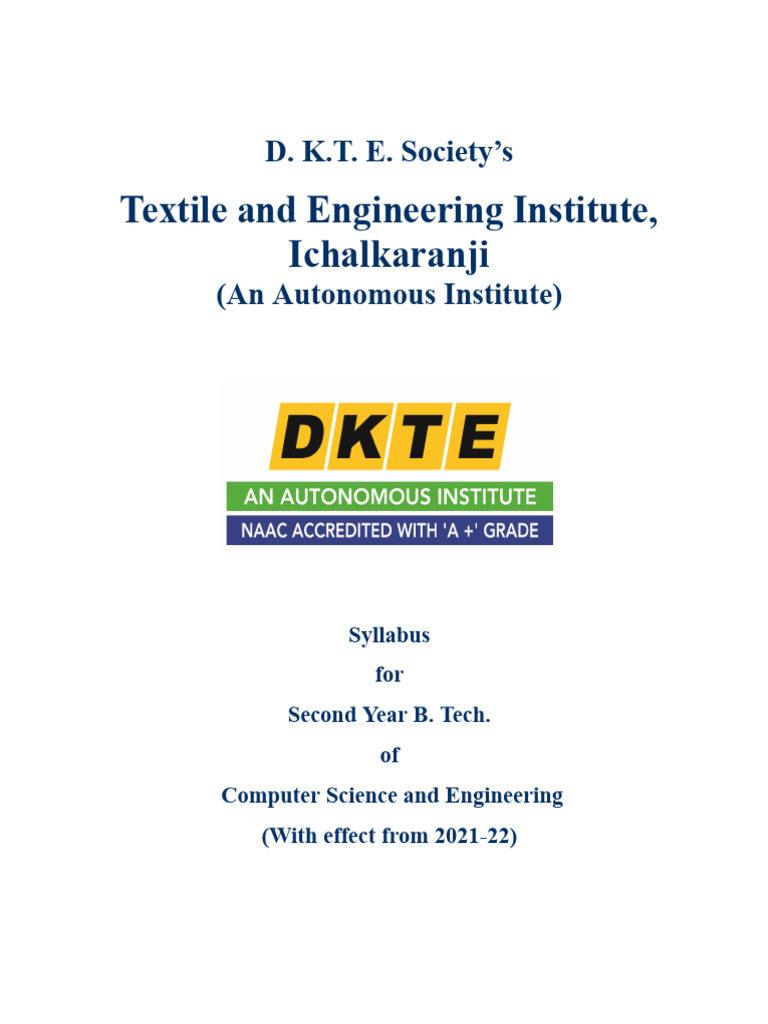 D. K.T. E. Society's

Textile and Engineering Institute, Ichalkaranji

(An Autonomous Institute)

DKTE

AN AUTONOMOUS INSTITUTE

NAAC ACCREDITED WITH 'A +' GRADE

Syllabus

for

Second Year B. Tech.

of

Computer Science and Engineering

(With effect from 2021-22)